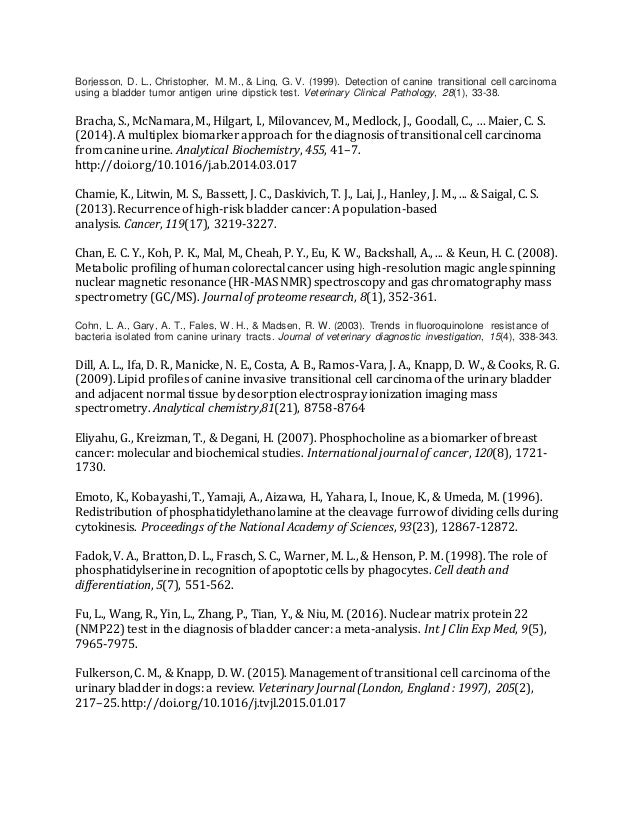 Borjesson, D. L., Christopher, M. M., & Ling, G. V. (1999). Detection of canine transitional cell carcinoma using a bladder tumor antigen urine dipstick test. Veterinary Clinical Pathology, 28(1), 33-38.

Bracha, S., McNamara, M., Hilgart, I., Milovancev, M., Medlock, J., Goodall, C., … Maier, C. S. (2014). A multiplex biomarker approach for the diagnosis of transitional cell carcinoma from canine urine. Analytical Biochemistry, 455, 41–7. http://doi.org/10.1016/j.ab.2014.03.017

Chamie, K., Litwin, M. S., Bassett, J. C., Daskivich, T. J., Lai, J., Hanley, J. M., ... & Saigal, C. S. (2013). Recurrence of high-risk bladder cancer: A population-based analysis. Cancer, 119(17), 3219-3227.

Chan, E. C. Y., Koh, P. K., Mal, M., Cheah, P. Y., Eu, K. W., Backshall, A., ... & Keun, H. C. (2008). Metabolic profiling of human colorectal cancer using high-resolution magic angle spinning nuclear magnetic resonance (HR-MAS NMR) spectroscopy and gas chromatography mass spectrometry (GC/MS). Journal of proteome research, 8(1), 352-361.

Cohn, L. A., Gary, A. T., Fales, W. H., & Madsen, R. W. (2003). Trends in fluoroquinolone resistance of bacteria isolated from canine urinary tracts. Journal of veterinary diagnostic investigation, 15(4), 338-343.

Dill, A. L., Ifa, D. R., Manicke, N. E., Costa, A. B., Ramos-Vara, J. A., Knapp, D. W., & Cooks, R. G. (2009). Lipid profiles of canine invasive transitional cell carcinoma of the urinary bladder and adjacent normal tissue by desorption electrospray ionization imaging mass spectrometry. Analytical chemistry,81(21), 8758-8764

Eliyahu, G., Kreizman, T., & Degani, H. (2007). Phosphocholine as a biomarker of breast cancer: molecular and biochemical studies. International journal of cancer, 120(8), 1721-1730.

Emoto, K., Kobayashi, T., Yamaji, A., Aizawa, H., Yahara, I., Inoue, K., & Umeda, M. (1996). Redistribution of phosphatidylethanolamine at the cleavage furrow of dividing cells during cytokinesis. Proceedings of the National Academy of Sciences, 93(23), 12867-12872.

Fadok, V. A., Bratton, D. L., Frasch, S. C., Warner, M. L., & Henson, P. M. (1998). The role of phosphatidylserine in recognition of apoptotic cells by phagocytes. Cell death and differentiation, 5(7), 551-562.

Fu, L., Wang, R., Yin, L., Zhang, P., Tian, Y., & Niu, M. (2016). Nuclear matrix protein 22 (NMP22) test in the diagnosis of bladder cancer: a meta-analysis. Int J Clin Exp Med, 9(5), 7965-7975.

Fulkerson, C. M., & Knapp, D. W. (2015). Management of transitional cell carcinoma of the urinary bladder in dogs: a review. Veterinary Journal (London, England : 1997), 205(2), 217–25. http://doi.org/10.1016/j.tvjl.2015.01.017